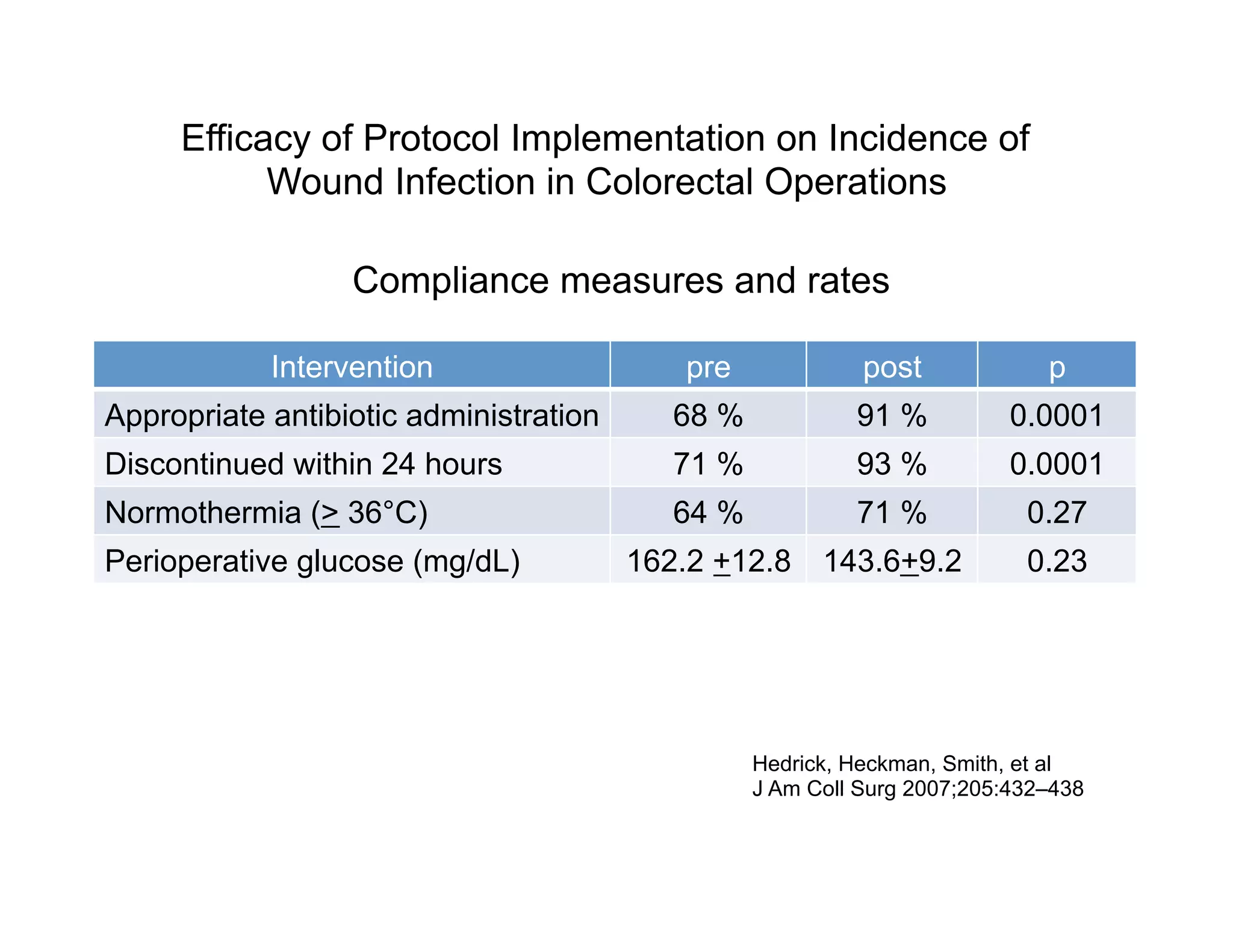 Efficacy of Protocol Implementation on Incidence of Wound Infection in Colorectal Operations

Compliance measures and rates

| Intervention | pre | post | p |
|---|---|---|---|
| Appropriate antibiotic administration | 68 % | 91 % | 0.0001 |
| Discontinued within 24 hours | 71 % | 93 % | 0.0001 |
| Normothermia ($\geq$ 36°C) | 64 % | 71 % | 0.27 |
| Perioperative glucose (mg/dL) | 162.2 $\pm$12.8 | 143.6$\pm$9.2 | 0.23 |

Hedrick, Heckman, Smith, et al
J Am Coll Surg 2007;205:432–438